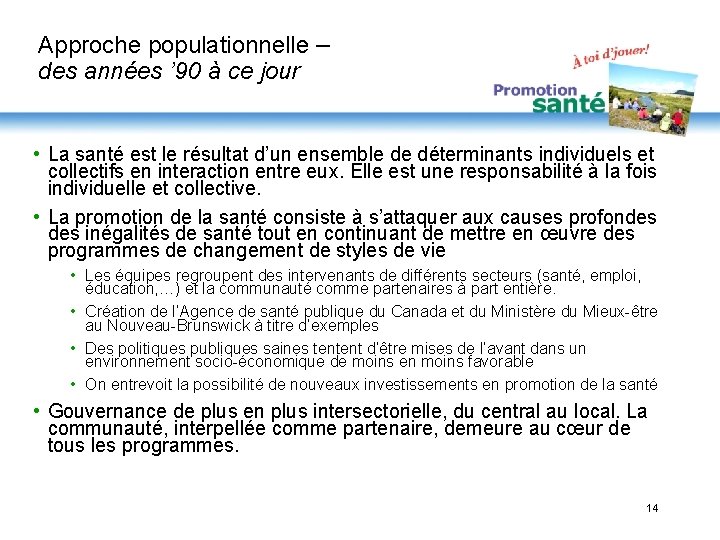 Approche populationnelle –
des années '90 à ce jour

À toi d'jouer!
Promotion santé

• La santé est le résultat d'un ensemble de déterminants individuels et collectifs en interaction entre eux. Elle est une responsabilité à la fois individuelle et collective.

• La promotion de la santé consiste à s'attaquer aux causes profondes des inégalités de santé tout en continuant de mettre en œuvre des programmes de changement de styles de vie

• Les équipes regroupent des intervenants de différents secteurs (santé, emploi, éducation,…) et la communauté comme partenaires à part entière.

• Création de l'Agence de santé publique du Canada et du Ministère du Mieux-être au Nouveau-Brunswick à titre d'exemples

• Des politiques publiques saines tentent d'être mises de l'avant dans un environnement socio-économique de moins en moins favorable

• On entrevoit la possibilité de nouveaux investissements en promotion de la santé

• Gouvernance de plus en plus intersectorielle, du central au local. La communauté, interpellée comme partenaire, demeure au cœur de tous les programmes.

14